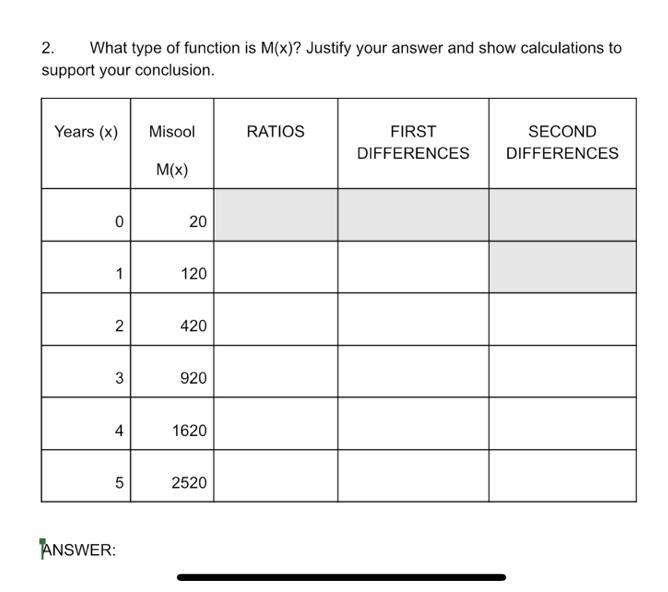 2. What type of function is M(x)? Justify your answer and show calculations to support your conclusion.

| Years (x) | Misool M(x) | RATIOS | FIRST DIFFERENCES | SECOND DIFFERENCES |
|---|---|---|---|---|
| 0 | 20 | | | |
| 1 | 120 | | | |
| 2 | 420 | | | |
| 3 | 920 | | | |
| 4 | 1620 | | | |
| 5 | 2520 | | | |

ANSWER: